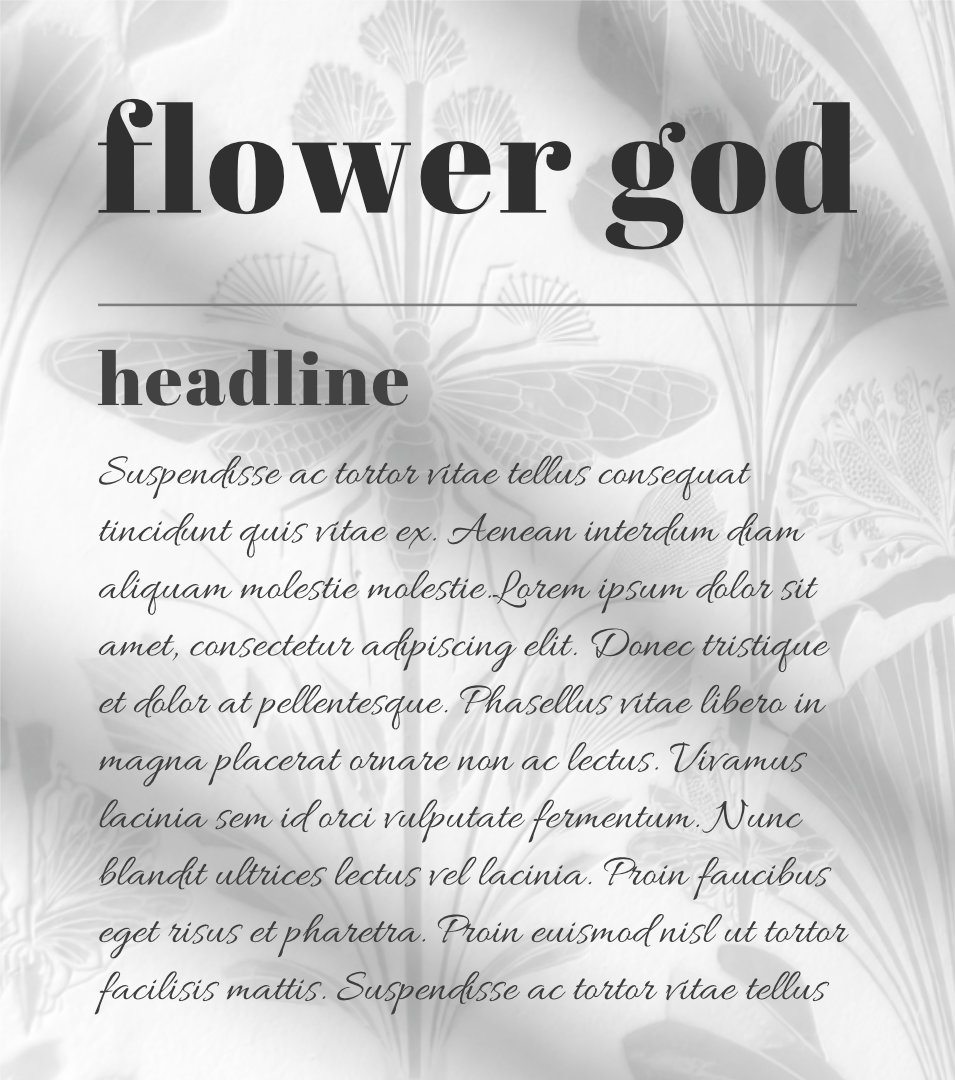 flower god

headline

Suspendisse ac tortor vitae tellus consequat tincidunt quis vitae ex. Aenean interdum diam aliquam molestie molestie.Lorem ipsum dolor sit amet, consectetur adipiscing elit. Donec tristique et dolor at pellentesque. Phasellus vitae libero in magna placerat ornare non ac lectus. Vivamus lacinia sem id orci vulputate fermentum. Nunc blandit ultrices lectus vel lacinia. Proin faucibus eget risus et pharetra. Proin euismod nisl ut tortor facilisis mattis. Suspendisse ac tortor vitae tellus